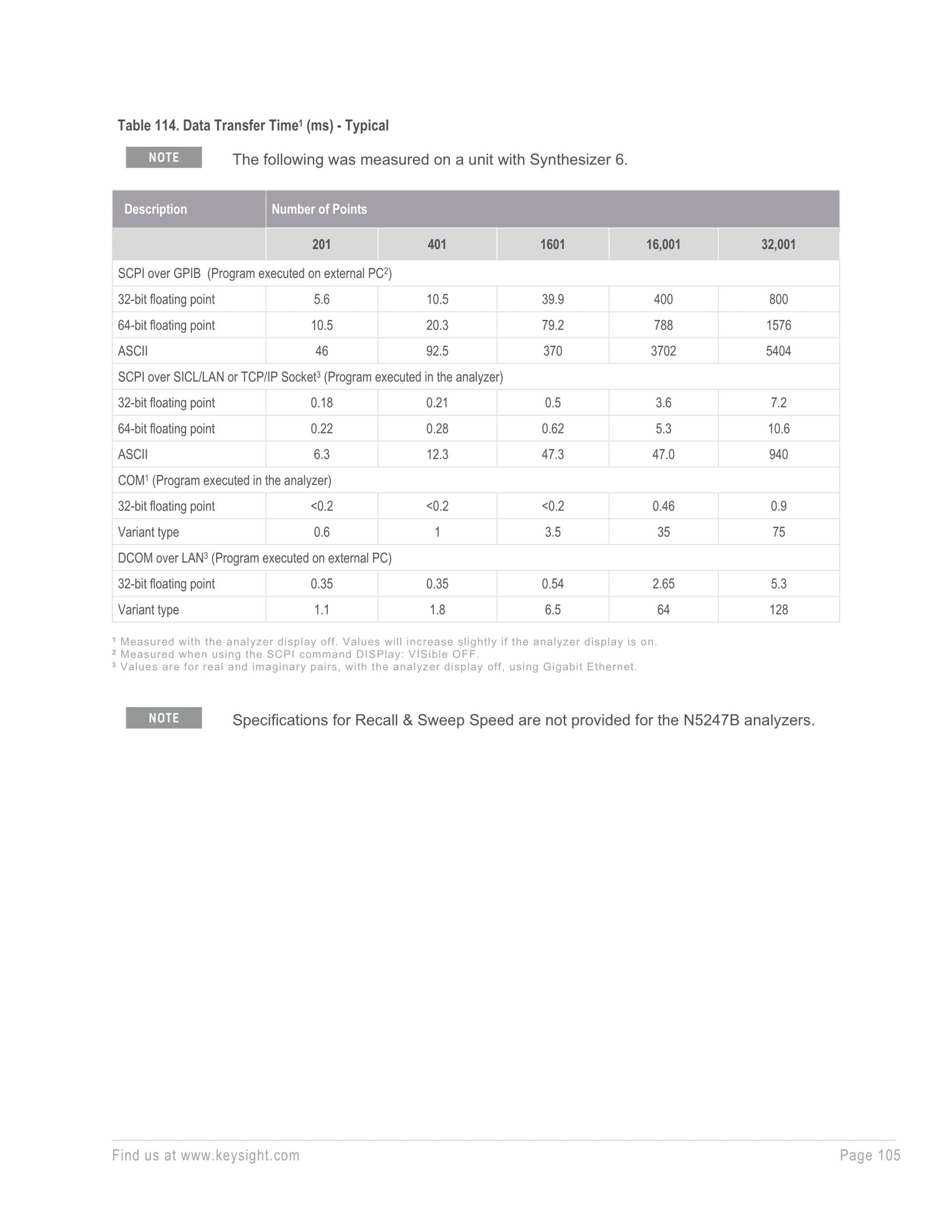 Table 114. Data Transfer Time$^1$ (ms) - Typical

NOTE The following was measured on a unit with Synthesizer 6.

| Description | Number of Points | | | | |
|---|---|---|---|---|---|
| | 201 | 401 | 1601 | 16,001 | 32,001 |
| SCPI over GPIB (Program executed on external PC$^2$) | | | | | |
| 32-bit floating point | 5.6 | 10.5 | 39.9 | 400 | 800 |
| 64-bit floating point | 10.5 | 20.3 | 79.2 | 788 | 1576 |
| ASCII | 46 | 92.5 | 370 | 3702 | 5404 |
| SCPI over SICL/LAN or TCP/IP Socket$^3$ (Program executed in the analyzer) | | | | | |
| 32-bit floating point | 0.18 | 0.21 | 0.5 | 3.6 | 7.2 |
| 64-bit floating point | 0.22 | 0.28 | 0.62 | 5.3 | 10.6 |
| ASCII | 6.3 | 12.3 | 47.3 | 47.0 | 940 |
| COM$^1$ (Program executed in the analyzer) | | | | | |
| 32-bit floating point | <0.2 | <0.2 | <0.2 | 0.46 | 0.9 |
| Variant type | 0.6 | 1 | 3.5 | 35 | 75 |
| DCOM over LAN$^3$ (Program executed on external PC) | | | | | |
| 32-bit floating point | 0.35 | 0.35 | 0.54 | 2.65 | 5.3 |
| Variant type | 1.1 | 1.8 | 6.5 | 64 | 128 |

$^1$ Measured with the analyzer display off. Values will increase slightly if the analyzer display is on.
$^2$ Measured when using the SCPI command DISPlay: VISible OFF.
$^3$ Values are for real and imaginary pairs, with the analyzer display off, using Gigabit Ethernet.

NOTE Specifications for Recall & Sweep Speed are not provided for the N5247B analyzers.

Find us at www.keysight.com Page 105